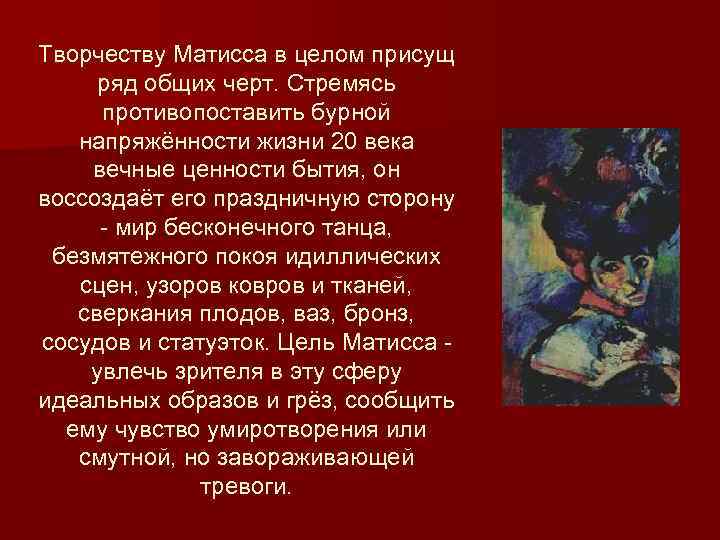 Творчеству Матисса в целом присущ ряд общих черт. Стремясь противопоставить бурной напряжённости жизни 20 века вечные ценности бытия, он воссоздаёт его праздничную сторону - мир бесконечного танца, безмятежного покоя идиллических сцен, узоров ковров и тканей, сверкания плодов, ваз, бронз, сосудов и статуэток. Цель Матисса - увлечь зрителя в эту сферу идеальных образов и грёз, сообщить ему чувство умиротворения или смутной, но завораживающей тревоги.